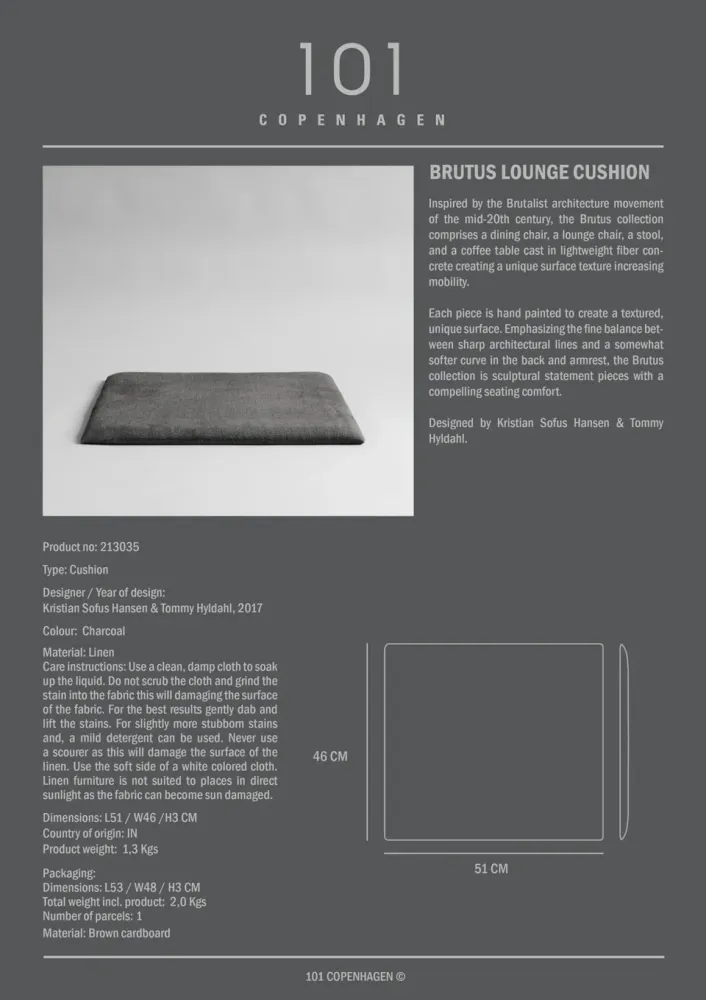 101
COPENHAGEN

BRUTUS LOUNGE CUSHION

Inspired by the Brutalist architecture movement of the mid-20th century, the Brutus collection comprises a dining chair, a lounge chair, a stool, and a coffee table cast in lightweight fiber concrete creating a unique surface texture increasing mobility.

Each piece is hand painted to create a textured, unique surface. Emphasizing the fine balance between sharp architectural lines and a somewhat softer curve in the back and armrest, the Brutus collection is sculptural statement pieces with a compelling seating comfort.

Designed by Kristian Sofus Hansen & Tommy Hyldahl.

Product no: 213035

Type: Cushion

Designer / Year of design:
Kristian Sofus Hansen & Tommy Hyldahl, 2017

Colour: Charcoal

Material: Linen
Care instructions: Use a clean, damp cloth to soak up the liquid. Do not scrub the cloth and grind the stain into the fabric this will damaging the surface of the fabric. For the best results gently dab and lift the stains. For slightly more stubbom stains and, a mild detergent can be used. Never use a scourer as this will damage the surface of the linen. Use the soft side of a white colored cloth. Linen furniture is not suited to places in direct sunlight as the fabric can become sun damaged.

Dimensions: L51 / W46 /H3 CM
Country of origin: IN
Product weight: 1,3 Kgs

Packaging:
Dimensions: L53 / W48 / H3 CM
Total weight incl. product: 2,0 Kgs
Number of parcels: 1
Material: Brown cardboard

46 CM

51 CM

101 COPENHAGEN ©